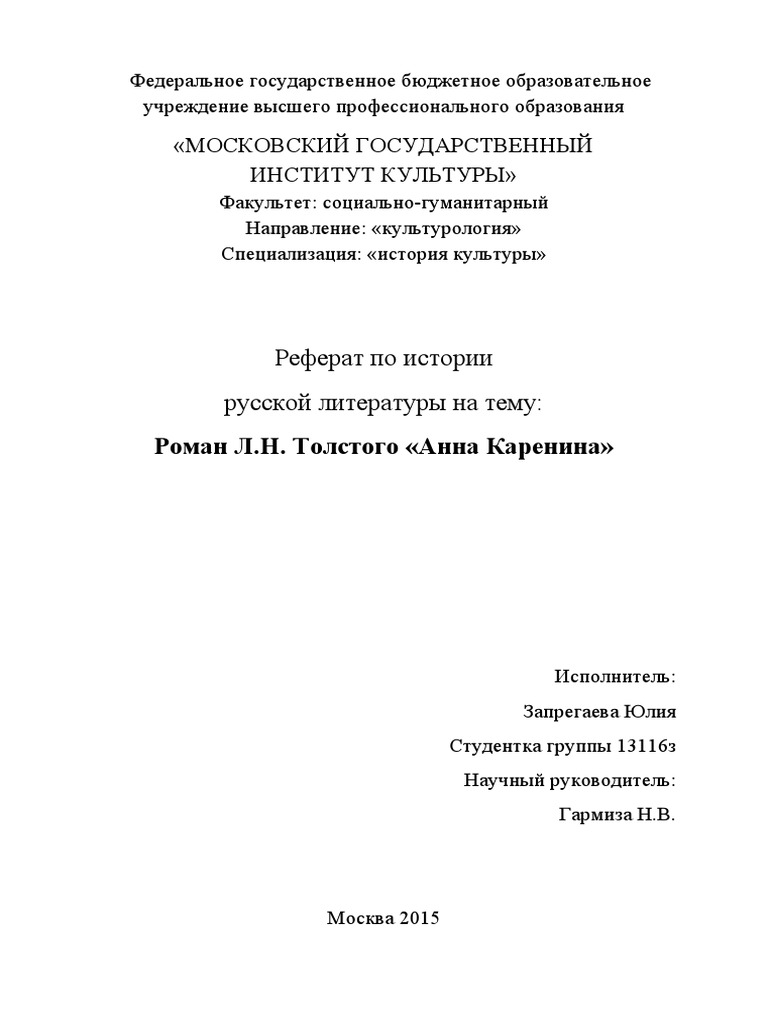 Федеральное государственное бюджетное образовательное учреждение высшего профессионального образования

«МОСКОВСКИЙ ГОСУДАРСТВЕННЫЙ ИНСТИТУТ КУЛЬТУРЫ»

Факультет: социально-гуманитарный

Направление: «культурология»

Специализация: «история культуры»

Реферат по истории

русской литературы на тему:

Роман Л.Н. Толстого «Анна Каренина»

Исполнитель:

Запрегаева Юлия

Студентка группы 13116з

Научный руководитель:

Гармиза Н.В.

Москва 2015